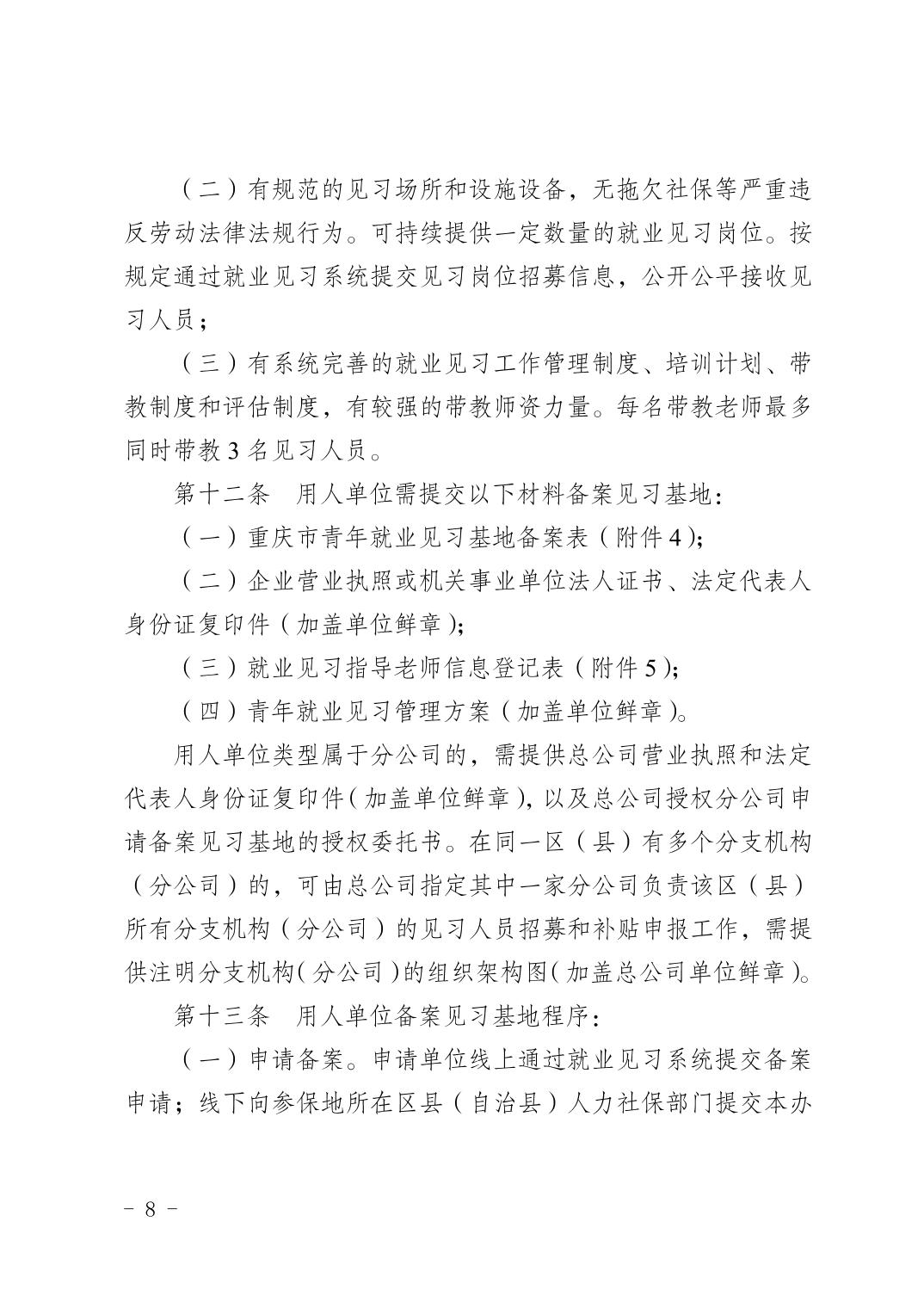 （二）有规范的见习场所和设施设备，无拖欠社保等严重违反劳动法律法规行为。可持续提供一定数量的就业见习岗位。按规定通过就业见习系统提交见习岗位招募信息，公开公平接收见习人员；

（三）有系统完善的就业见习工作管理制度、培训计划、带教制度和评估制度，有较强的带教师资力量。每名带教老师最多同时带教 3 名见习人员。

第十二条　用人单位需提交以下材料备案见习基地：

（一）重庆市青年就业见习基地备案表（附件 4）；

（二）企业营业执照或机关事业单位法人证书、法定代表人身份证复印件（加盖单位鲜章）；

（三）就业见习指导老师信息登记表（附件 5）；

（四）青年就业见习管理方案（加盖单位鲜章）。

用人单位类型属于分公司的，需提供总公司营业执照和法定代表人身份证复印件（加盖单位鲜章），以及总公司授权分公司申请备案见习基地的授权委托书。在同一区（县）有多个分支机构（分公司）的，可由总公司指定其中一家分公司负责该区（县）所有分支机构（分公司）的见习人员招募和补贴申报工作，需提供注明分支机构（分公司）的组织架构图（加盖总公司单位鲜章）。

第十三条　用人单位备案见习基地程序：

（一）申请备案。申请单位线上通过就业见习系统提交备案申请；线下向参保地所在区县（自治县）人力社保部门提交本办

－ 8 －